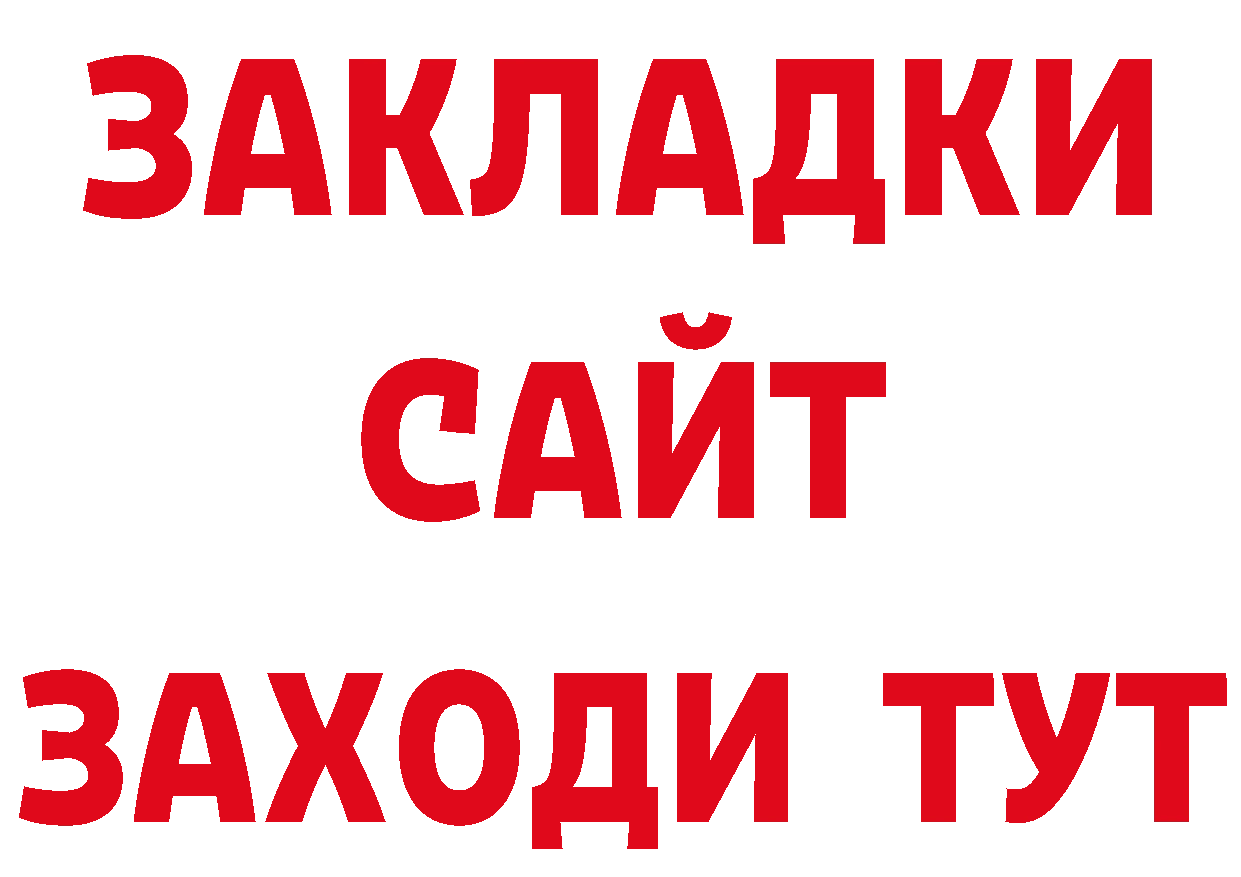 ЗАКЛАДКИ
САЙТ
ЗАХОДИ ТУТ